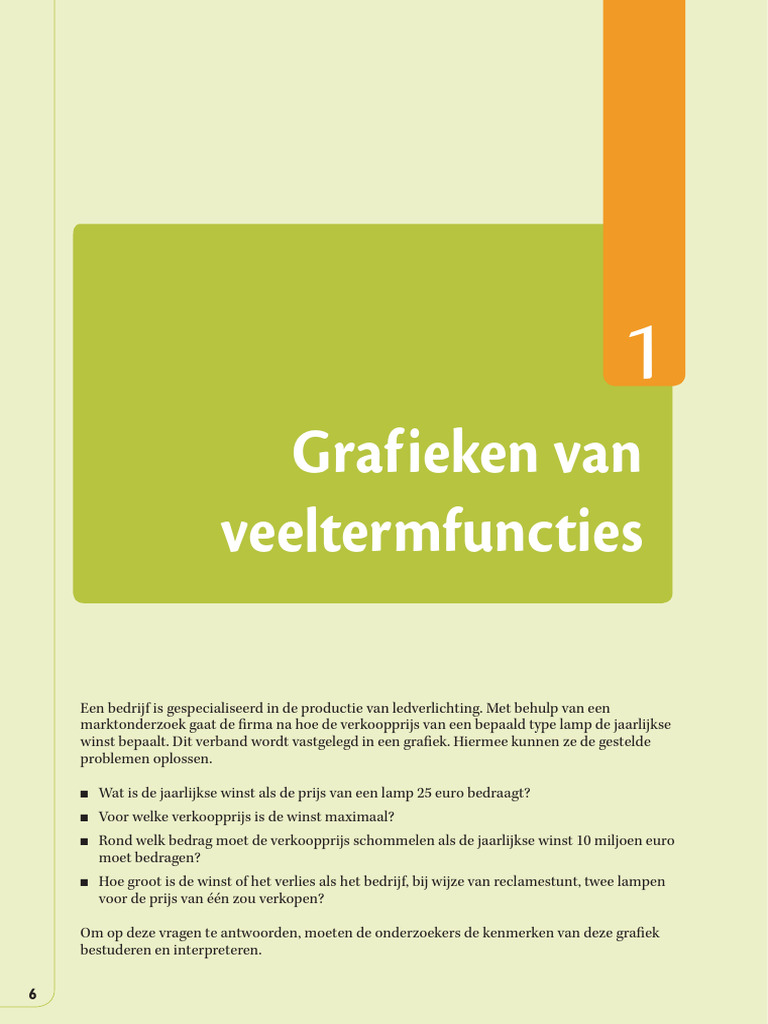 1

Grafieken van veeltermfuncties

Een bedrijf is gespecialiseerd in de productie van ledverlichting. Met behulp van een marktonderzoek gaat de firma na hoe de verkoopprijs van een bepaald type lamp de jaarlijkse winst bepaalt. Dit verband wordt vastgelegd in een grafiek. Hiermee kunnen ze de gestelde problemen oplossen.

■ Wat is de jaarlijkse winst als de prijs van een lamp 25 euro bedraagt?
■ Voor welke verkoopprijs is de winst maximaal?
■ Rond welk bedrag moet de verkoopprijs schommelen als de jaarlijkse winst 10 miljoen euro moet bedragen?
■ Hoe groot is de winst of het verlies als het bedrijf, bij wijze van reclamestunt, twee lampen voor de prijs van één zou verkopen?

Om op deze vragen te antwoorden, moeten de onderzoekers de kenmerken van deze grafiek bestuderen en interpreteren.

6